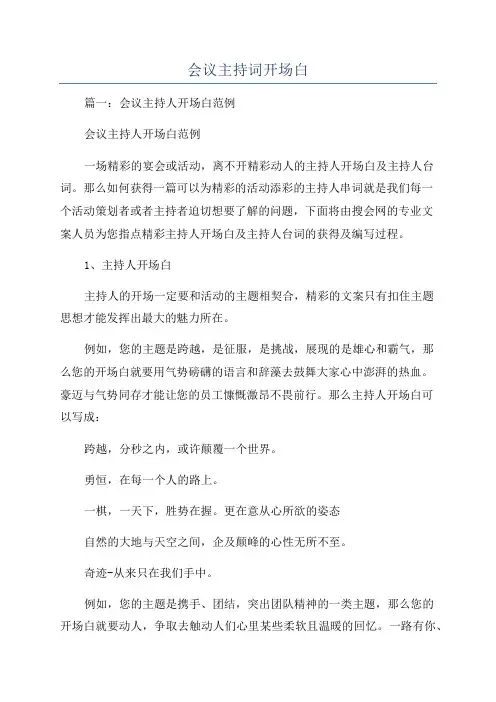 会议主持词开场白

篇一：会议主持人开场白范例

会议主持人开场白范例

一场精彩的宴会或活动，离不开精彩动人的主持人开场白及主持人台词。那么如何获得一篇可以为精彩的活动添彩的主持人串词就是我们每一个活动策划者或者主持者迫切想要了解的问题，下面将由搜会网的专业文案人员为您指点精彩主持人开场白及主持人台词的获得及编写过程。

1、主持人开场白

主持人的开场一定要和活动的主题相契合，精彩的文案只有扣住主题思想才能发挥出最大的魅力所在。

例如，您的主题是跨越，是征服，是挑战，展现的是雄心和霸气，那么您的开场白就要用气势磅礴的语言和辞藻去鼓舞大家心中澎湃的热血。豪迈与气势同存才能让您的员工慷慨激昂不畏前行。那么主持人开场白可以写成：

跨越，分秒之内，或许颠覆一个世界。

勇恒，在每一个人的路上。

一棋，一天下，胜势在握。更在意从心所欲的姿态

自然的大地与天空之间，企及颠峰的心性无所不至。

奇迹-从来只在我们手中。

例如，您的主题是携手、团结，突出团队精神的一类主题，那么您的开场白就要动人，争取去触动人们心里某些柔软且温暖的回忆。一路有你、